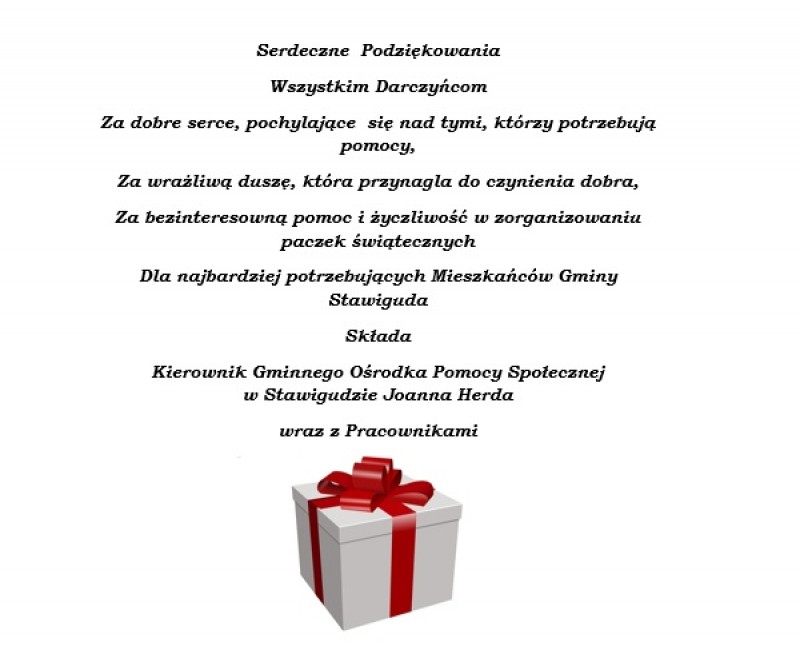 Serdeczne Podziękowania

Wszystkim Darczyńcom

Za dobre serce, pochylające się nad tymi, którzy potrzebują pomocy,

Za wrażliwą duszę, która przynagla do czynienia dobra,

Za bezinteresowną pomoc i życzliwość w zorganizowaniu paczek świątecznych

Dla najbardziej potrzebujących Mieszkańców Gminy Stawiguda

Składa

Kierownik Gminnego Ośrodka Pomocy Społecznej w Stawigudzie Joanna Herda

wraz z Pracownikami